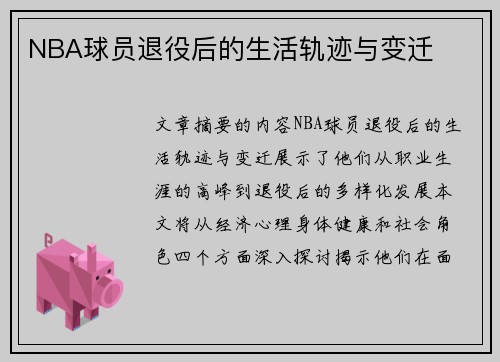 NBA球员退役后的生活轨迹与变迁

文章摘要的内容NBA球员退役后的生活轨迹与变迁展示了他们从职业生涯的高峰到退役后的多样化发展本文将从经济心理身体健康和社会角色四个方面深入探讨揭示他们在面